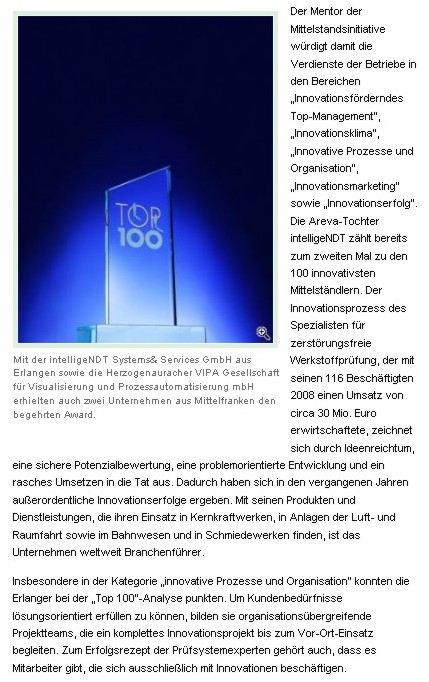 TOP 100

Mit der intelligeNDT Systems& Services GmbH aus Erlangen sowie die Herzogenauracher VIPA Gesellschaft für Visualisierung und Prozessautomatisierung mbH erhielten auch zwei Unternehmen aus Mittelfranken den begehrten Award.

Der Mentor der Mittelstandsinitiative würdigt damit die Verdienste der Betriebe in den Bereichen „Innovationsförderndes Top-Management", „Innovationsklima", „Innovative Prozesse und Organisation", „Innovationsmarketing" sowie „Innovationserfolg". Die Areva-Tochter intelligeNDT zählt bereits zum zweiten Mal zu den 100 innovativsten Mittelständlern. Der Innovationsprozess des Spezialisten für zerstörungsfreie Werkstoffprüfung, der mit seinen 116 Beschäftigten 2008 einen Umsatz von circa 30 Mio. Euro erwirtschaftete, zeichnet sich durch Ideenreichtum, eine sichere Potenzialbewertung, eine problemorientierte Entwicklung und ein rasches Umsetzen in die Tat aus. Dadurch haben sich in den vergangenen Jahren außerordentliche Innovationserfolge ergeben. Mit seinen Produkten und Dienstleistungen, die ihren Einsatz in Kernkraftwerken, in Anlagen der Luft- und Raumfahrt sowie im Bahnwesen und in Schmiedewerken finden, ist das Unternehmen weltweit Branchenführer.

Insbesondere in der Kategorie „innovative Prozesse und Organisation" konnten die Erlanger bei der „Top 100"-Analyse punkten. Um Kundenbedürfnisse lösungsorientiert erfüllen zu können, bilden sie organisationsübergreifende Projektteams, die ein komplettes Innovationsprojekt bis zum Vor-Ort-Einsatz begleiten. Zum Erfolgsrezept der Prüfsystemexperten gehört auch, dass es Mitarbeiter gibt, die sich ausschließlich mit Innovationen beschäftigen.